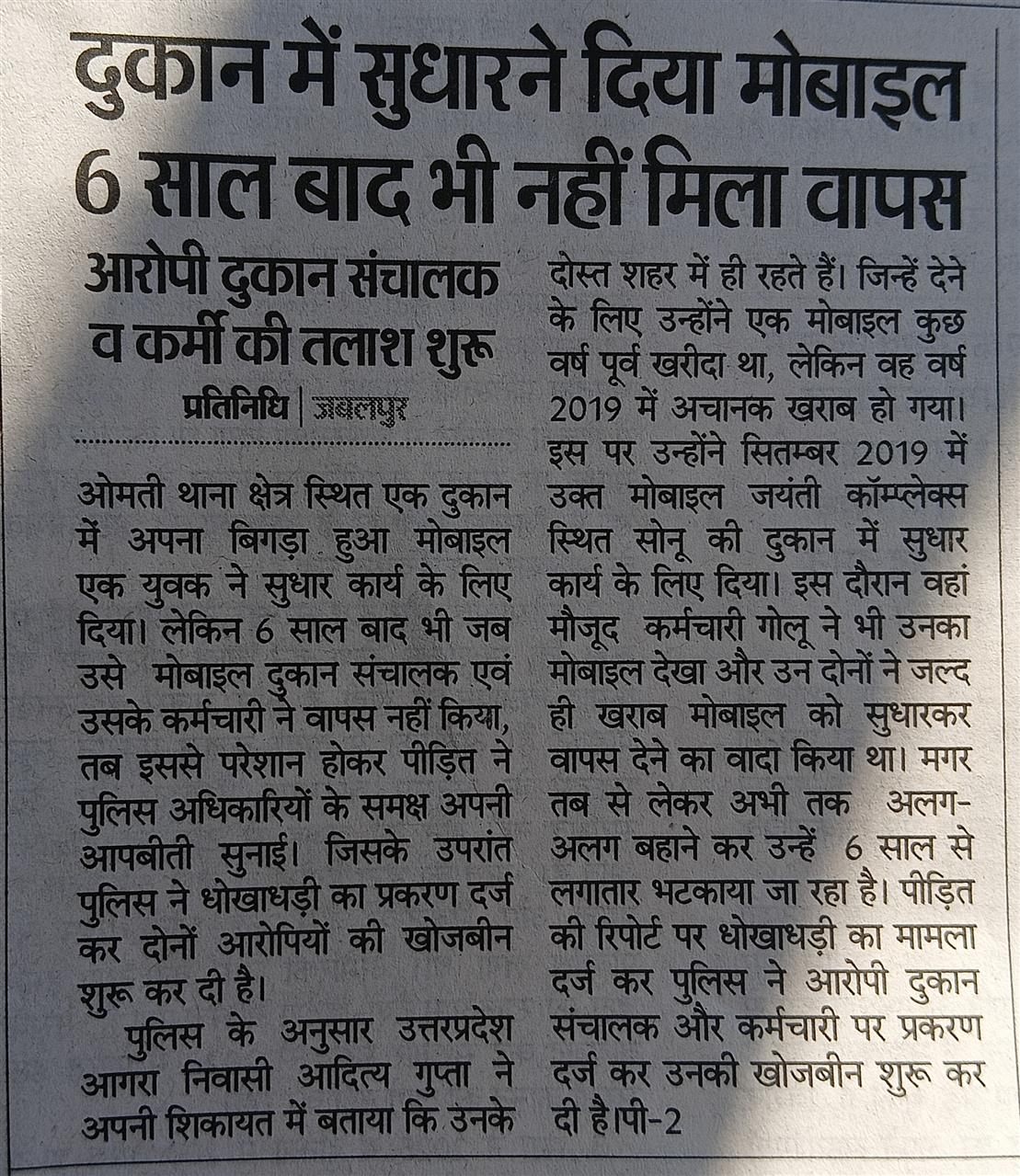 दुकान में सुधारने दिया मोबाइल 6 साल बाद भी नहीं मिला वापस

आरोपी दुकान संचालक व कर्मी की तलाश शुरू

प्रतिनिधि | जबलपुर

ओमती थाना क्षेत्र स्थित एक दुकान में अपना बिगड़ा हुआ मोबाइल एक युवक ने सुधार कार्य के लिए दिया। लेकिन 6 साल बाद भी जब उसे मोबाइल दुकान संचालक एवं उसके कर्मचारी ने वापस नहीं किया, तब इससे परेशान होकर पीड़ित ने पुलिस अधिकारियों के समक्ष अपनी आपबीती सुनाई। जिसके उपरांत पुलिस ने धोखाधड़ी का प्रकरण दर्ज कर दोनों आरोपियों की खोजबीन शुरू कर दी है।

पुलिस के अनुसार उत्तरप्रदेश आगरा निवासी आदित्य गुप्ता ने अपनी शिकायत में बताया कि उनके दोस्त शहर में ही रहते हैं। जिन्हें देने के लिए उन्होंने एक मोबाइल कुछ वर्ष पूर्व खरीदा था, लेकिन वह वर्ष 2019 में अचानक खराब हो गया। इस पर उन्होंने सितम्बर 2019 में उक्त मोबाइल जयंती कॉम्प्लेक्स स्थित सोनू की दुकान में सुधार कार्य के लिए दिया। इस दौरान वहां मौजूद कर्मचारी गोलू ने भी उनका मोबाइल देखा और उन दोनों ने जल्द ही खराब मोबाइल को सुधारकर वापस देने का वादा किया था। मगर तब से लेकर अभी तक अलग-अलग बहाने कर उन्हें 6 साल से लगातार भटकाया जा रहा है। पीड़ित की रिपोर्ट पर धोखाधड़ी का मामला दर्ज कर पुलिस ने आरोपी दुकान संचालक और कर्मचारी पर प्रकरण दर्ज कर उनकी खोजबीन शुरू कर दी है।पी-2